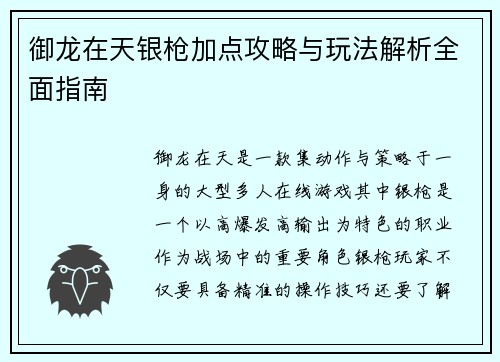 御龙在天银枪加点攻略与玩法解析全面指南

御龙在天是一款集动作与策略于一身的大型多人在线游戏其中银枪是一个以高爆发高输出为特色的职业作为战场中的重要角色银枪玩家不仅要具备精准的操作技巧还要了解